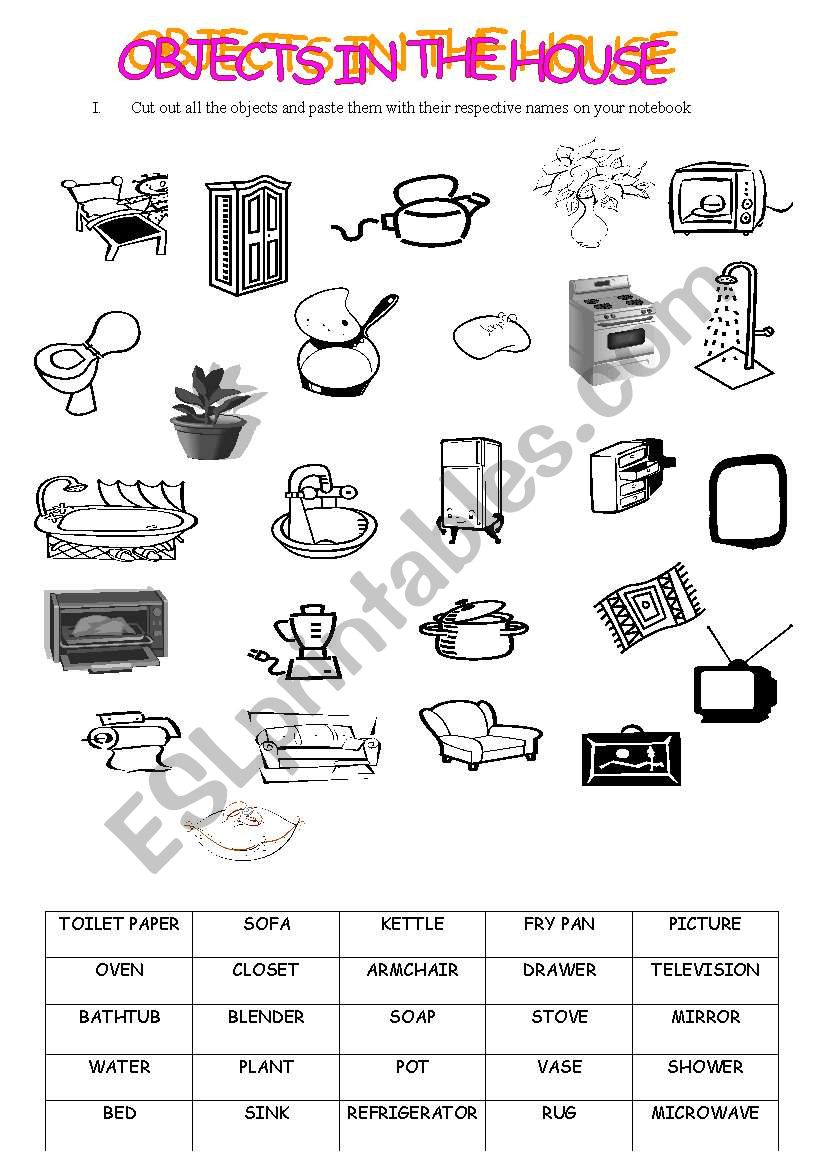 OBJECTS IN THE HOUSE

I. Cut out all the objects and paste them with their respective names on your notebook

ESLprintables.com

| TOILET PAPER | SOFA | KETTLE | FRY PAN | PICTURE |
|---|---|---|---|---|
| OVEN | CLOSET | ARMCHAIR | DRAWER | TELEVISION |
| BATHTUB | BLENDER | SOAP | STOVE | MIRROR |
| WATER | PLANT | POT | VASE | SHOWER |
| BED | SINK | REFRIGERATOR | RUG | MICROWAVE |